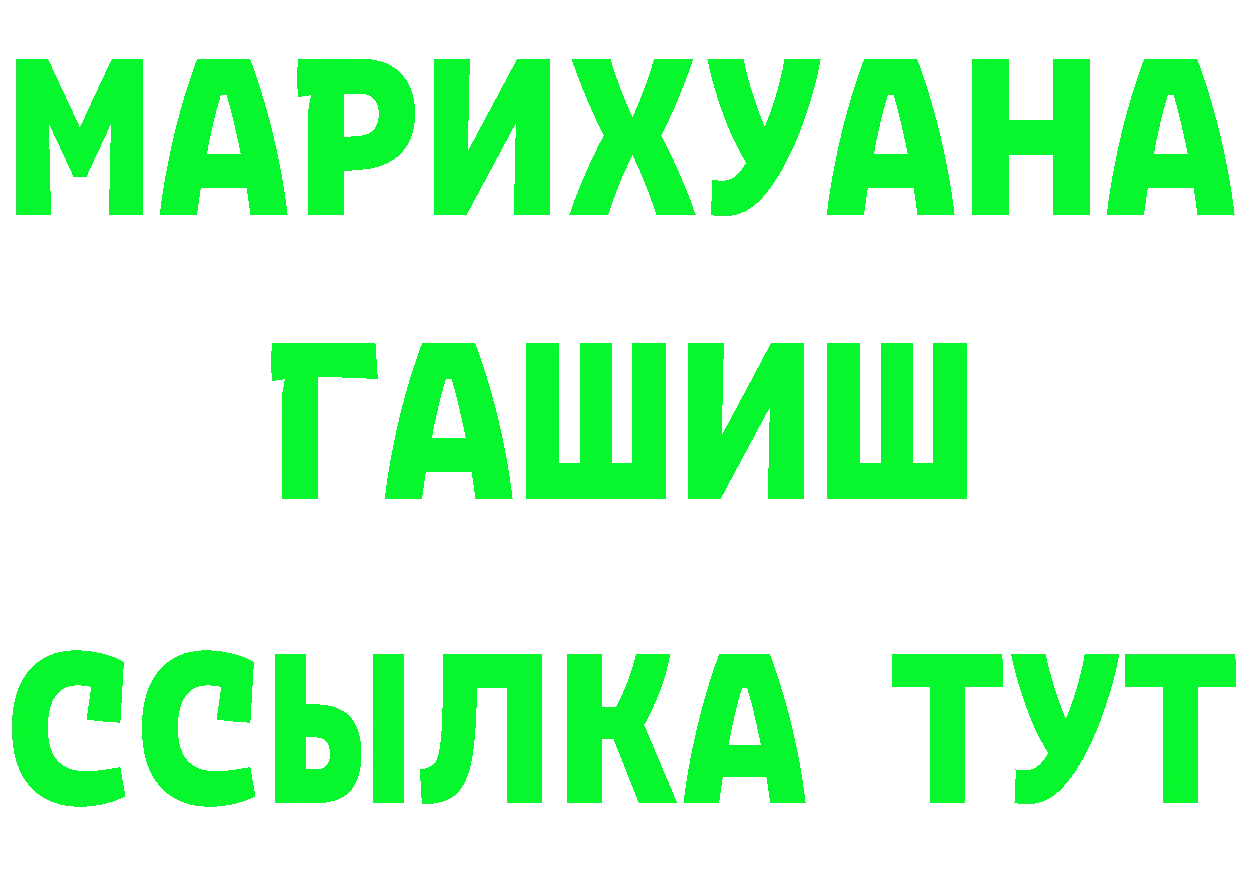 МАРИХУАНА
ГАШИШ
ССЫЛКА ТУТ